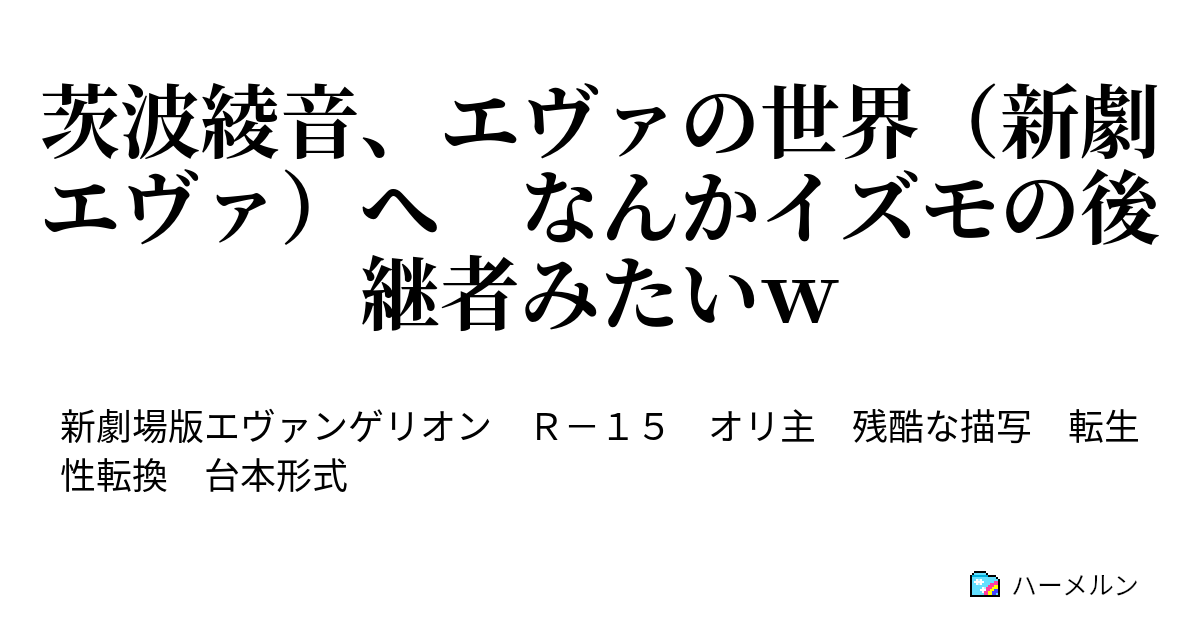 茨波綾音、エヴァの世界（新劇エヴァ）へ　なんかイズモの後継者みたいw

新劇場版エヴァンゲリオン　Ｒ－１５　オリ主　残酷な描写　転生　性転換　台本形式

ハーメルン